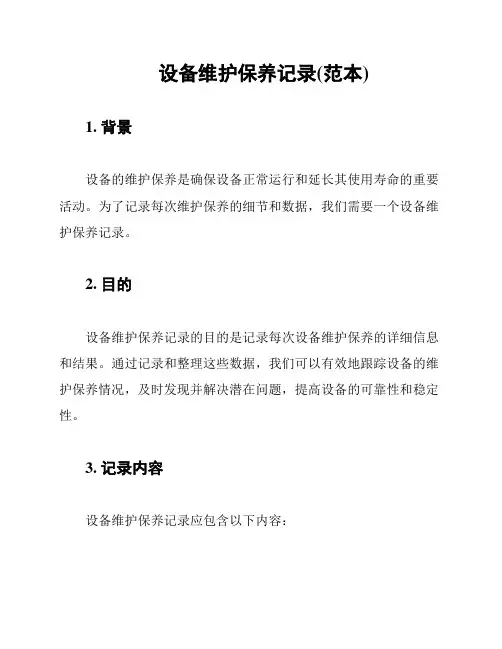 设备维护保养记录(范本)

1. 背景

设备的维护保养是确保设备正常运行和延长其使用寿命的重要活动。为了记录每次维护保养的细节和数据，我们需要一个设备维护保养记录。

2. 目的

设备维护保养记录的目的是记录每次设备维护保养的详细信息和结果。通过记录和整理这些数据，我们可以有效地跟踪设备的维护保养情况，及时发现并解决潜在问题，提高设备的可靠性和稳定性。

3. 记录内容

设备维护保养记录应包含以下内容：